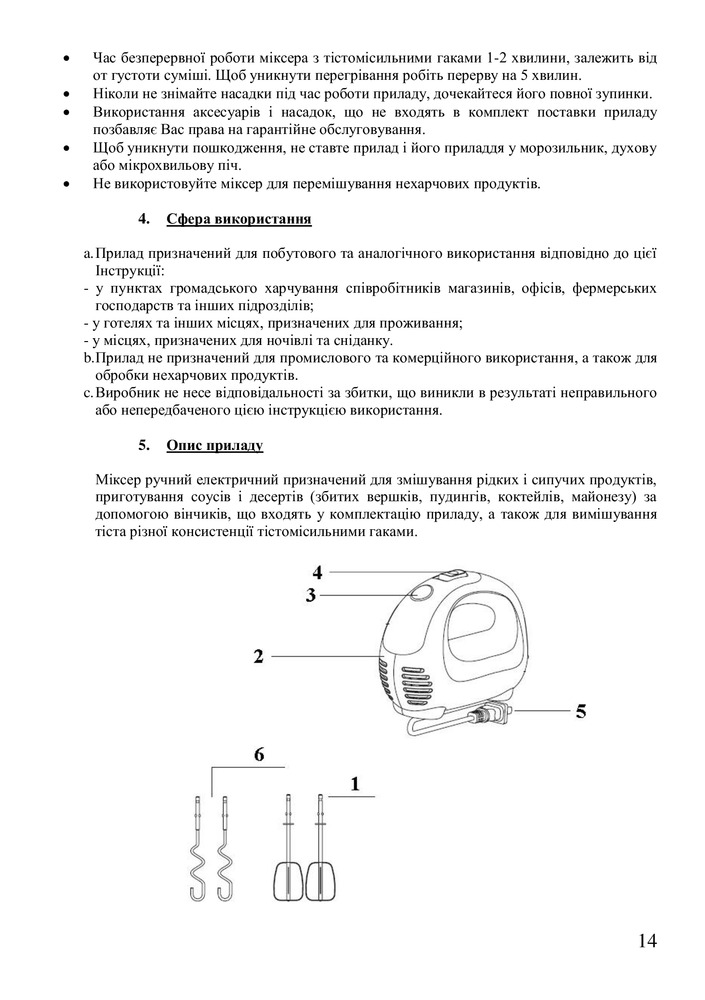 • Час безперервної роботи міксера з тістомісильними гаками 1-2 хвилини, залежить від от густоти суміші. Щоб уникнути перегрівання робіть перерву на 5 хвилин.
• Ніколи не знімайте насадки під час роботи приладу, дочекайтеся його повної зупинки.
• Використання аксесуарів і насадок, що не входять в комплект поставки приладу позбавляє Вас права на гарантійне обслуговування.
• Щоб уникнути пошкодження, не ставте прилад і його приладдя у морозильник, духову або мікрохвильову піч.
• Не використовуйте міксер для перемішування нехарчових продуктів.

4. Сфера використання

a. Прилад призначений для побутового та аналогічного використання відповідно до цієї Інструкції:
- у пунктах громадського харчування співробітників магазинів, офісів, фермерських господарств та інших підрозділів;
- у готелях та інших місцях, призначених для проживання;
- у місцях, призначених для ночівлі та сніданку.
b. Прилад не призначений для промислового та комерційного використання, а також для обробки нехарчових продуктів.
c. Виробник не несе відповідальності за збитки, що виникли в результаті неправильного або непередбаченого цією інструкцією використання.

5. Опис приладу

Міксер ручний електричний призначений для змішування рідких і сипучих продуктів, приготування соусів і десертів (збитих вершків, пудингів, коктейлів, майонезу) за допомогою вінчиків, що входять у комплектацію приладу, а також для вимішування тіста різної консистенції тістомісильними гаками.

4
3
2
5
6
1

14